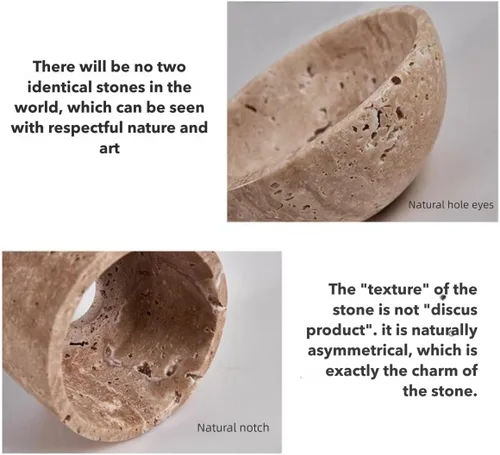 There will be no two identical stones in the world, which can be seen with respectful nature and art

Natural hole eyes

Natural notch

The "texture" of the stone is not "discus product". it is naturally asymmetrical, which is exactly the charm of the stone.